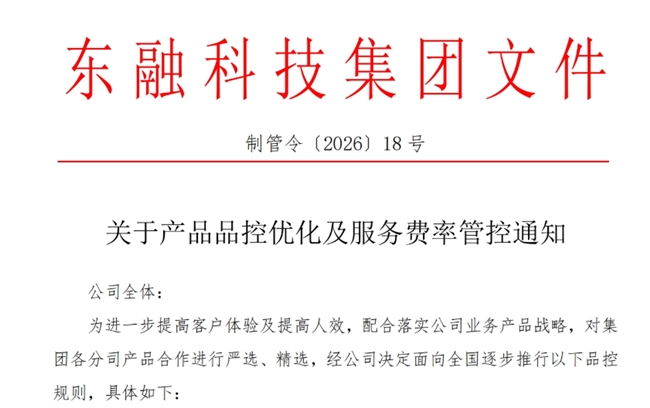 东融科技集团文件

制管令〔2026〕18号

关于产品品控优化及服务费率管控通知

公司全体：

为进一步提高客户体验及提高人效，配合落实公司业务产品战略，对集团各分司产品合作进行严选、精选，经公司决定面向全国逐步推行以下品控规则，具体如下：